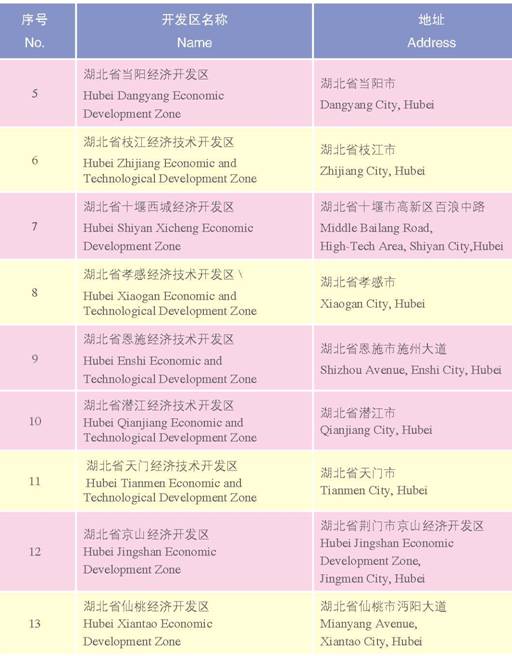 | 序号 No. | 开发区名称 Name | 地址 Address |
|---|---|---|
| 5 | 湖北省当阳经济开发区 Hubei Dangyang Economic Development Zone | 湖北省当阳市 Dangyang City, Hubei |
| 6 | 湖北省枝江经济技术开发区 Hubei Zhijiang Economic and Technological Development Zone | 湖北省枝江市 Zhijiang City, Hubei |
| 7 | 湖北省十堰西城经济开发区 Hubei Shiyan Xicheng Economic Development Zone | 湖北省十堰市高新区百浪中路 Middle Bailang Road, High-Tech Area, Shiyan City,Hubei |
| 8 | 湖北省孝感经济技术开发区 \ Hubei Xiaogan Economic and Technological Development Zone | 湖北省孝感市 Xiaogan City, Hubei |
| 9 | 湖北省恩施经济技术开发区 Hubei Enshi Economic and Technological Development Zone | 湖北省恩施市施州大道 Shizhou Avenue, Enshi City, Hubei |
| 10 | 湖北省潜江经济技术开发区 Hubei Qianjiang Economic and Technological Development Zone | 湖北省潜江市 Qianjiang City, Hubei |
| 11 | 湖北省天门经济技术开发区 Hubei Tianmen Economic and Technological Development Zone | 湖北省天门市 Tianmen City, Hubei |
| 12 | 湖北省京山经济开发区 Hubei Jingshan Economic Development Zone | 湖北省荆门市京山经济开发区 Hubei Jingshan Economic Development Zone, Jingmen City, Hubei |
| 13 | 湖北省仙桃经济开发区 Hubei Xiantao Economic Development Zone | 湖北省仙桃市沔阳大道 Mianyang Avenue, Xiantao City, Hubei |